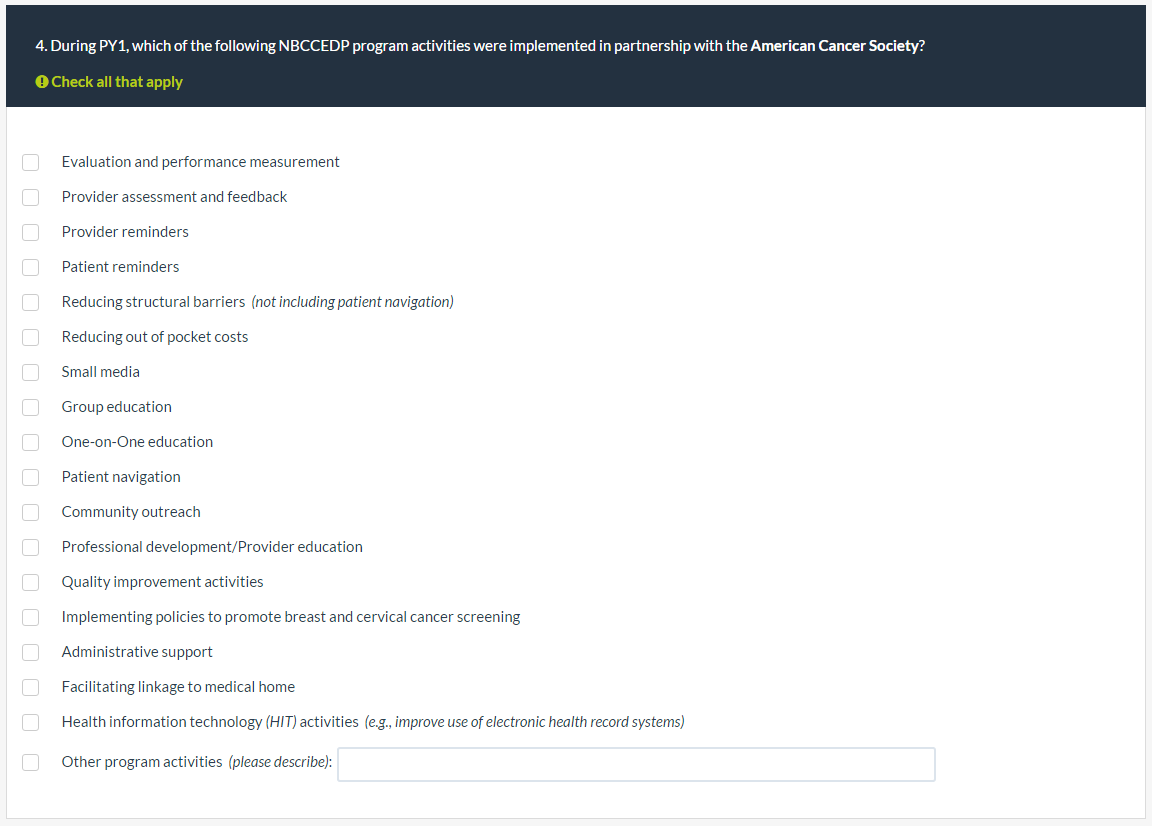 4. During PY1, which of the following NBCCEDP program activities were implemented in partnership with the American Cancer Society?

Check all that apply

Evaluation and performance measurement
Provider assessment and feedback
Provider reminders
Patient reminders
Reducing structural barriers (not including patient navigation)
Reducing out of pocket costs
Small media
Group education
One-on-One education
Patient navigation
Community outreach
Professional development/Provider education
Quality improvement activities
Implementing policies to promote breast and cervical cancer screening
Administrative support
Facilitating linkage to medical home
Health information technology (HIT) activities (e.g., improve use of electronic health record systems)
Other program activities (please describe):